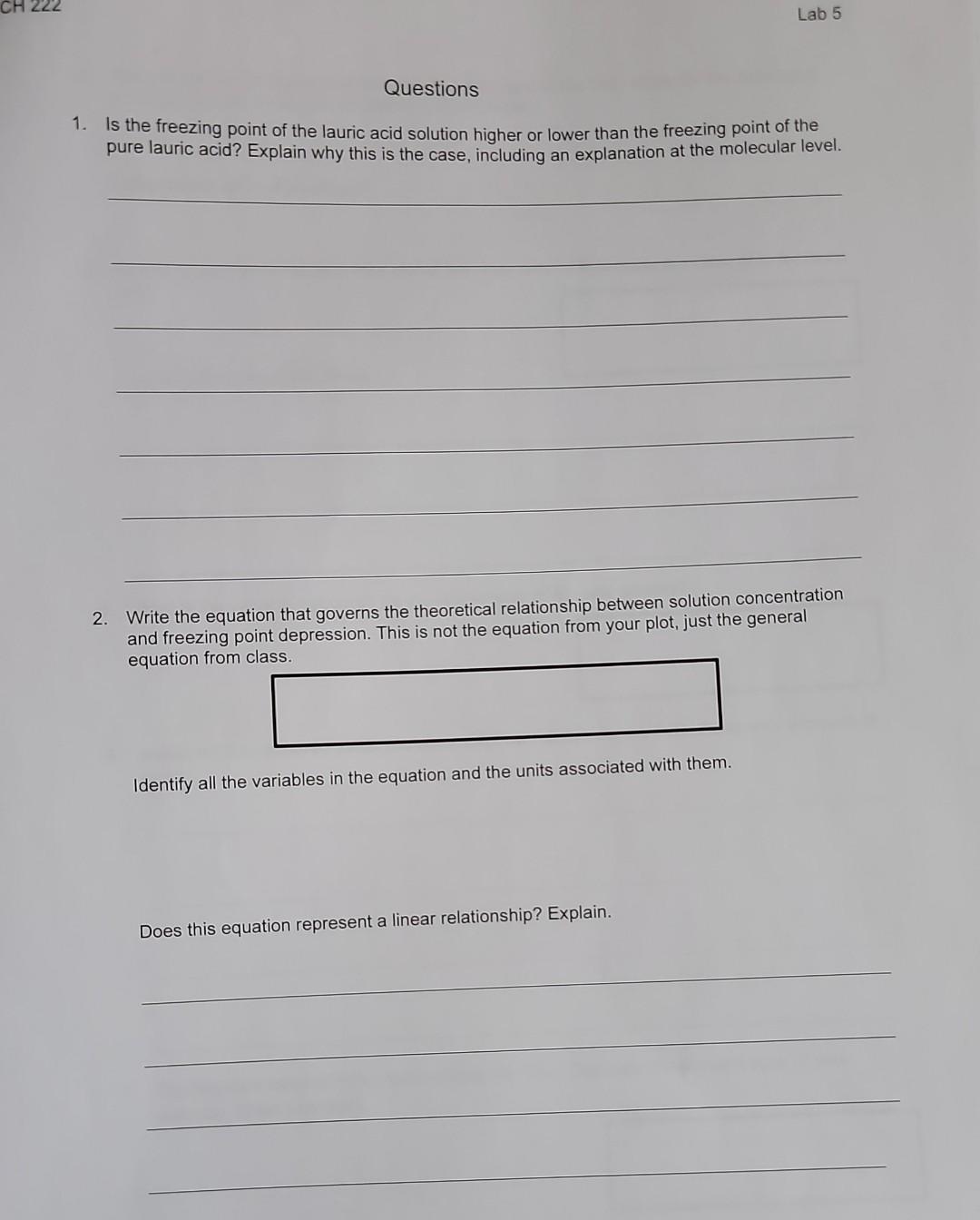 CH 222

Lab 5

Questions

1. Is the freezing point of the lauric acid solution higher or lower than the freezing point of the pure lauric acid? Explain why this is the case, including an explanation at the molecular level.

2. Write the equation that governs the theoretical relationship between solution concentration and freezing point depression. This is not the equation from your plot, just the general equation from class.

Identify all the variables in the equation and the units associated with them.

Does this equation represent a linear relationship? Explain.